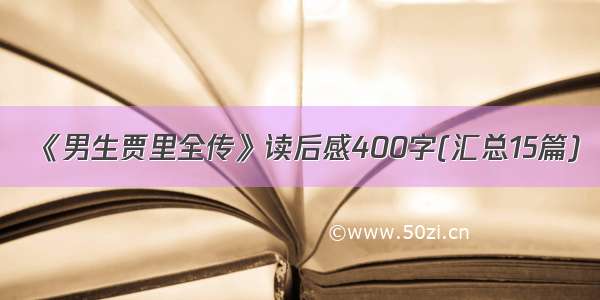 《男生贾里全传》读后感400字(汇总15篇)

©www.50zi.cn